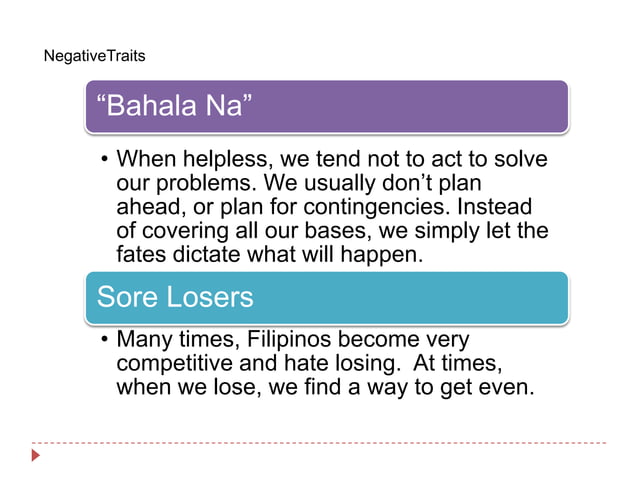 NegativeTraits

“Bahala Na”

• When helpless, we tend not to act to solve our problems. We usually don’t plan ahead, or plan for contingencies. Instead of covering all our bases, we simply let the fates dictate what will happen.

Sore Losers

• Many times, Filipinos become very competitive and hate losing. At times, when we lose, we find a way to get even.